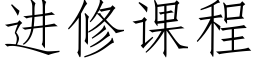 进修课程